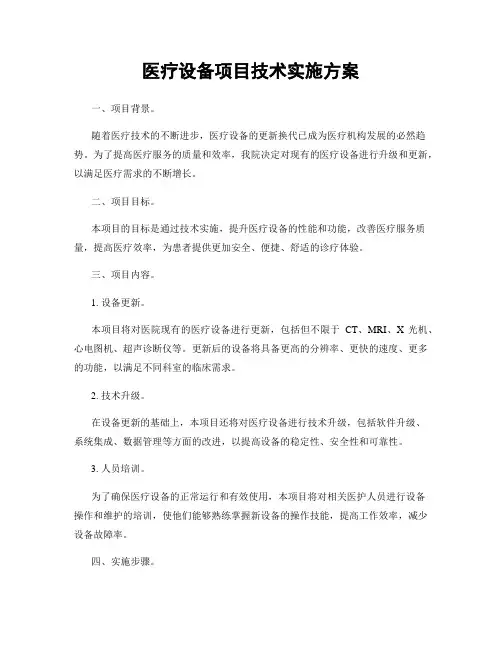 医疗设备项目技术实施方案

一、项目背景。

随着医疗技术的不断进步，医疗设备的更新换代已成为医疗机构发展的必然趋势。为了提高医疗服务的质量和效率，我院决定对现有的医疗设备进行升级和更新，以满足医疗需求的不断增长。

二、项目目标。

本项目的目标是通过技术实施，提升医疗设备的性能和功能，改善医疗服务质量，提高医疗效率，为患者提供更加安全、便捷、舒适的诊疗体验。

三、项目内容。

1. 设备更新。

本项目将对医院现有的医疗设备进行更新，包括但不限于 CT、MRI、X 光机、心电图机、超声诊断仪等。更新后的设备将具备更高的分辨率、更快的速度、更多的功能，以满足不同科室的临床需求。

2. 技术升级。

在设备更新的基础上，本项目还将对医疗设备进行技术升级，包括软件升级、系统集成、数据管理等方面的改进，以提高设备的稳定性、安全性和可靠性。

3. 人员培训。

为了确保医疗设备的正常运行和有效使用，本项目将对相关医护人员进行设备操作和维护的培训，使他们能够熟练掌握新设备的操作技能，提高工作效率，减少设备故障率。

四、实施步骤。